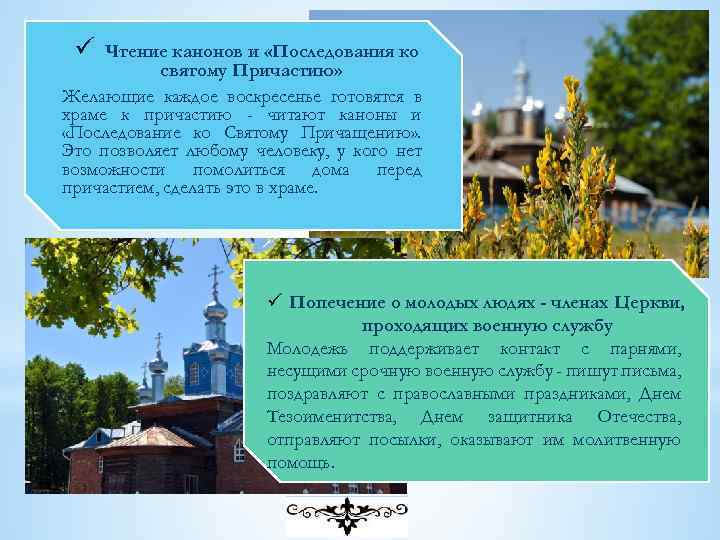 ✓ Чтение канонов и «Последования ко святому Причастию»

Желающие каждое воскресенье готовятся в храме к причастию - читают каноны и «Последование ко Святому Причащению». Это позволяет любому человеку, у кого нет возможности помолиться дома перед причастием, сделать это в храме.

✓ Попечение о молодых людях - членах Церкви, проходящих военную службу

Молодежь поддерживает контакт с парнями, несущими срочную военную службу - пишут письма, поздравляют с православными праздниками, Днем Тезоименитства, Днем защитника Отечества, отправляют посылки, оказывают им молитвенную помощь.